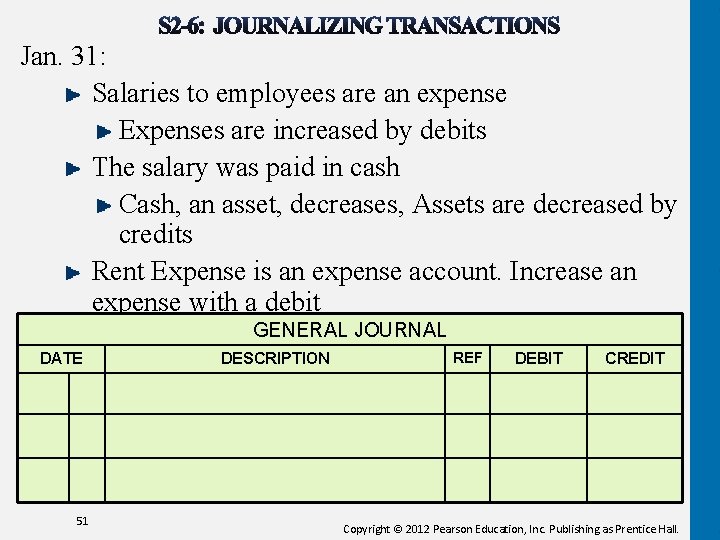 S2-6: JOURNALIZING TRANSACTIONS

Jan. 31:

Salaries to employees are an expense

Expenses are increased by debits

The salary was paid in cash

Cash, an asset, decreases, Assets are decreased by credits

Rent Expense is an expense account. Increase an expense with a debit

GENERAL JOURNAL

| DATE | | DESCRIPTION | REF | DEBIT | CREDIT |
|---|---|---|---|---|---|
| | | | | | |
| | | | | | |
| | | | | | |

51

Copyright © 2012 Pearson Education, Inc. Publishing as Prentice Hall.